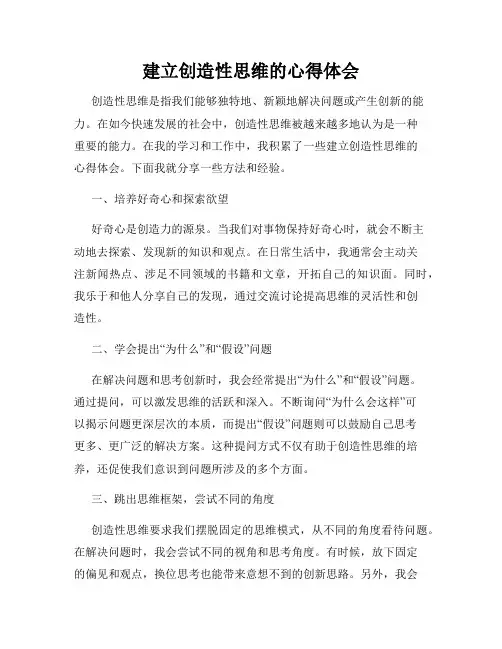 建立创造性思维的心得体会

创造性思维是指我们能够独特地、新颖地解决问题或产生创新的能力。在如今快速发展的社会中，创造性思维被越来越多地认为是一种重要的能力。在我的学习和工作中，我积累了一些建立创造性思维的心得体会。下面我就分享一些方法和经验。

一、培养好奇心和探索欲望

好奇心是创造力的源泉。当我们对事物保持好奇心时，就会不断主动地去探索、发现新的知识和观点。在日常生活中，我通常会主动关注新闻热点、涉足不同领域的书籍和文章，开拓自己的知识面。同时，我乐于和他人分享自己的发现，通过交流讨论提高思维的灵活性和创造性。

二、学会提出“为什么”和“假设”问题

在解决问题和思考创新时，我会经常提出“为什么”和“假设”问题。通过提问，可以激发思维的活跃和深入。不断询问“为什么会这样”可以揭示问题更深层次的本质，而提出“假设”问题则可以鼓励自己思考更多、更广泛的解决方案。这种提问方式不仅有助于创造性思维的培养，还促使我们意识到问题所涉及的多个方面。

三、跳出思维框架，尝试不同的角度

创造性思维要求我们摆脱固定的思维模式，从不同的角度看待问题。在解决问题时，我会尝试不同的视角和思考角度。有时候，放下固定的偏见和观点，换位思考也能带来意想不到的创新思路。另外，我会